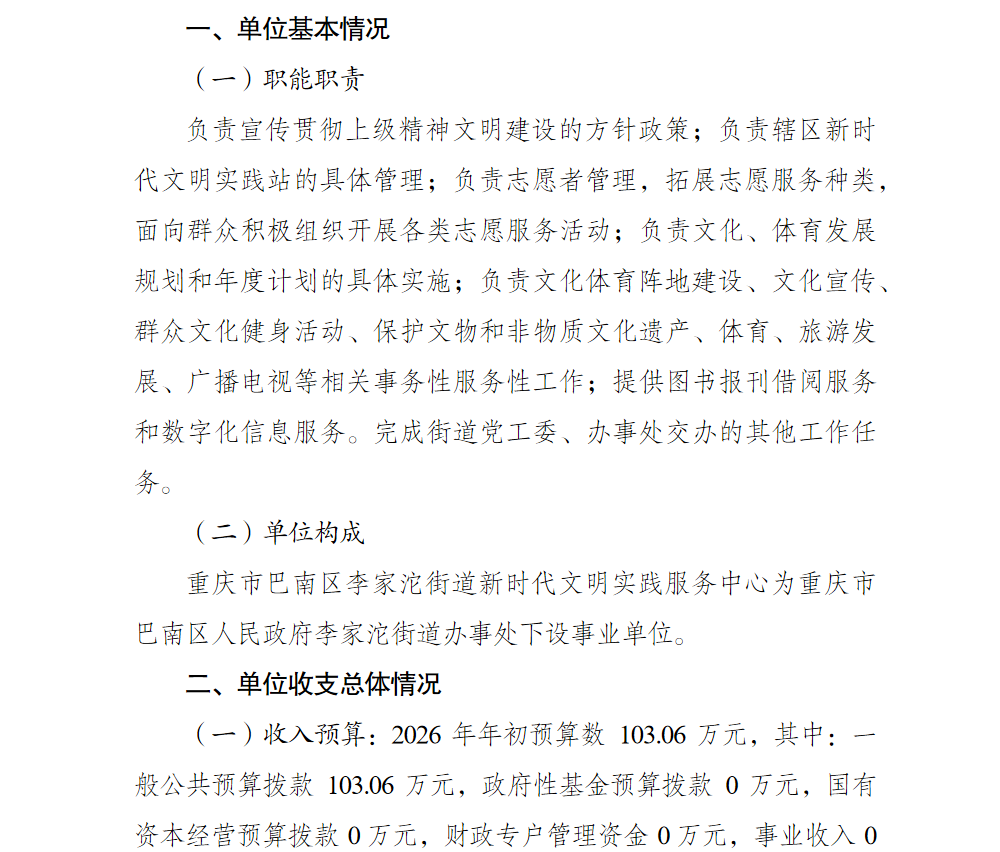 一、单位基本情况

（一）职能职责

负责宣传贯彻上级精神文明建设的方针政策；负责辖区新时代文明实践站的具体管理；负责志愿者管理，拓展志愿服务种类，面向群众积极组织开展各类志愿服务活动；负责文化、体育发展规划和年度计划的具体实施；负责文化体育阵地建设、文化宣传、群众文化健身活动、保护文物和非物质文化遗产、体育、旅游发展、广播电视等相关事务性服务性工作；提供图书报刊借阅服务和数字化信息服务。完成街道党工委、办事处交办的其他工作任务。

（二）单位构成

重庆市巴南区李家沱街道新时代文明实践服务中心为重庆市巴南区人民政府李家沱街道办事处下设事业单位。

二、单位收支总体情况

（一）收入预算：2026 年年初预算数 103.06 万元，其中：一般公共预算拨款 103.06 万元，政府性基金预算拨款 0 万元，国有资本经营预算拨款 0 万元，财政专户管理资金 0 万元，事业收入 0